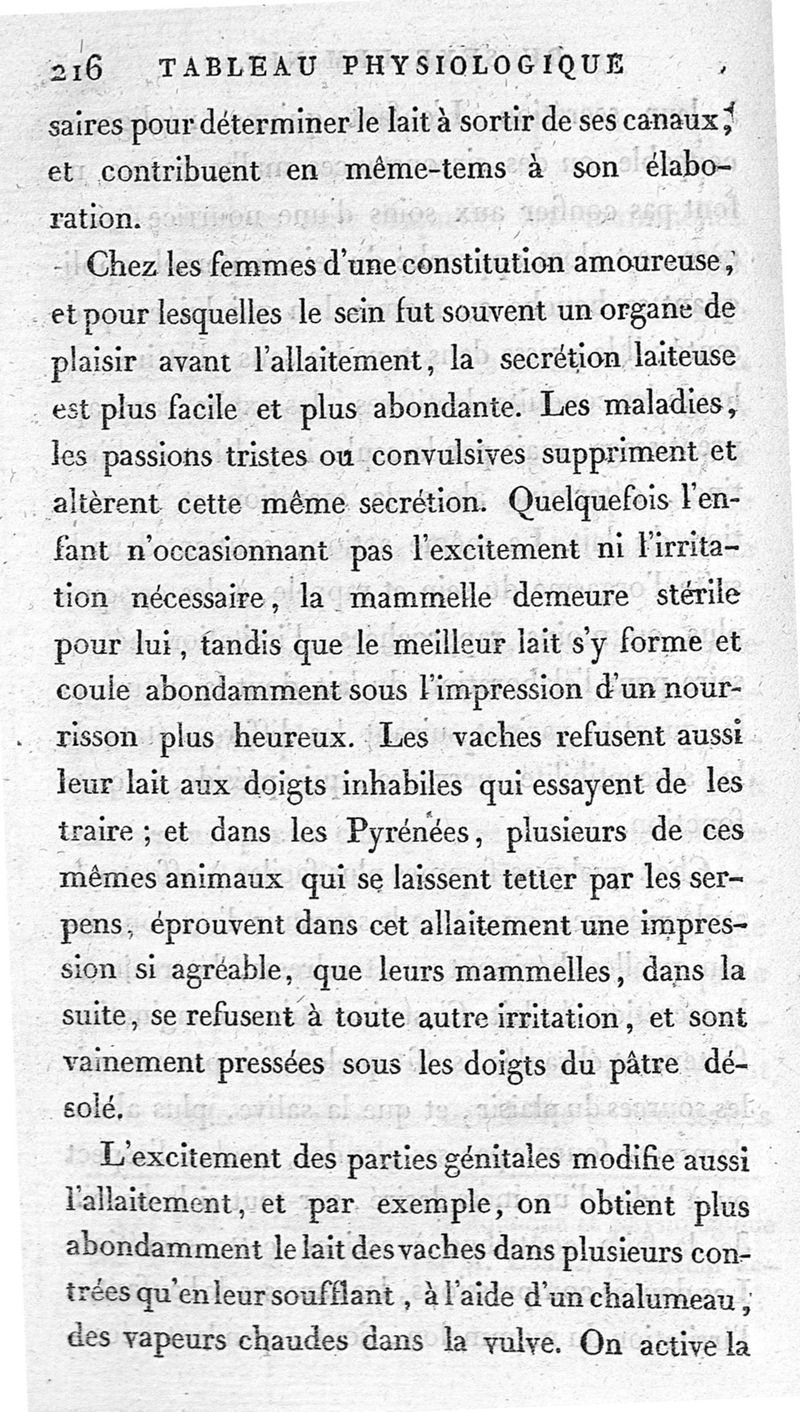 216 TABLEAU PHYSIOLOGIQUE

saires pour déterminer le lait à sortir de ses canaux, et contribuent en même-tems à son élaboration.

Chez les femmes d'une constitution amoureuse, et pour lesquelles le sein fut souvent un organe de plaisir avant l'allaitement, la secrétion laiteuse est plus facile et plus abondante. Les maladies, les passions tristes ou convulsives suppriment et altèrent cette même secrétion. Quelquefois l'enfant n'occasionnant pas l'excitement ni l'irritation nécessaire, la mammelle demeure stérile pour lui, tandis que le meilleur lait s'y forme et coule abondamment sous l'impression d'un nourrisson plus heureux. Les vaches refusent aussi leur lait aux doigts inhabiles qui essayent de les traire; et dans les Pyrénées, plusieurs de ces mêmes animaux qui se laissent tetter par les serpens, éprouvent dans cet allaitement une impression si agréable, que leurs mammelles, dans la suite, se refusent à toute autre irritation, et sont vainement pressées sous les doigts du pâtre désolé.

L'excitement des parties génitales modifie aussi l'allaitement, et par exemple, on obtient plus abondamment le lait des vaches dans plusieurs contrées qu'en leur soufflant, à l'aide d'un chalumeau, des vapeurs chaudes dans la vulve. On active la